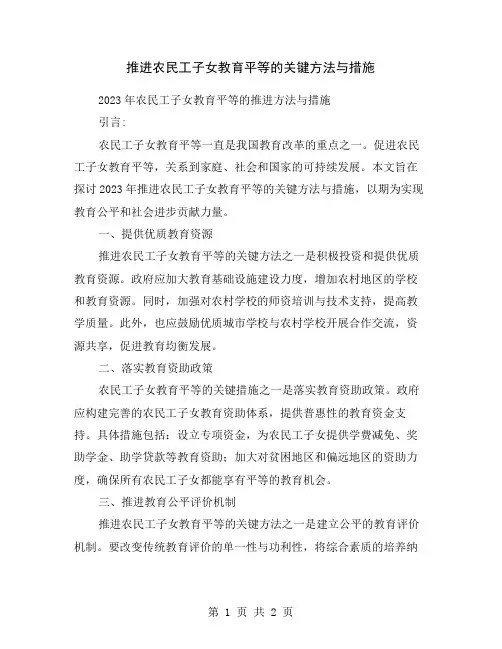 推进农民工子女教育平等的关键方法与措施

2023年农民工子女教育平等的推进方法与措施

引言:

农民工子女教育平等一直是我国教育改革的重点之一。促进农民工子女教育平等，关系到家庭、社会和国家的可持续发展。本文旨在探讨2023年推进农民工子女教育平等的关键方法与措施，以期为实现教育公平和社会进步贡献力量。

一、提供优质教育资源

推进农民工子女教育平等的关键方法之一是积极投资和提供优质教育资源。政府应加大教育基础设施建设力度，增加农村地区的学校和教育资源。同时，加强对农村学校的师资培训与技术支持，提高教学质量。此外，也应鼓励优质城市学校与农村学校开展合作交流，资源共享，促进教育均衡发展。

二、落实教育资助政策

农民工子女教育平等的关键措施之一是落实教育资助政策。政府应构建完善的农民工子女教育资助体系，提供普惠性的教育资金支持。具体措施包括：设立专项资金，为农民工子女提供学费减免、奖助学金、助学贷款等教育资助；加大对贫困地区和偏远地区的资助力度，确保所有农民工子女都能享有平等的教育机会。

三、推进教育公平评价机制

推进农民工子女教育平等的关键方法之一是建立公平的教育评价机制。要改变传统教育评价的单一性与功利性，将综合素质的培养纳

第 1 页 共 2 页